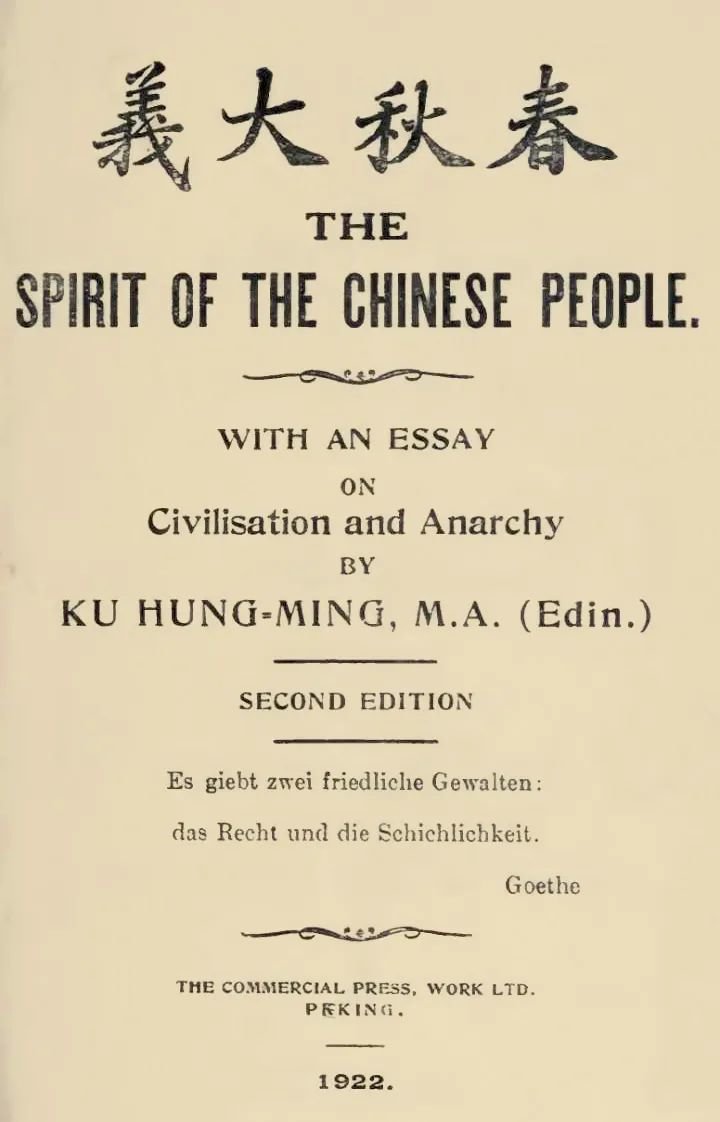 義大秋春

THE

SPIRIT OF THE CHINESE PEOPLE.

WITH AN ESSAY
ON
Civilisation and Anarchy
BY
KU HUNG-MING, M.A. (Edin.)

SECOND EDITION

Es giebt zwei friedliche Gewalten:
das Recht und die Schichlichkeit.
Goethe

THE COMMERCIAL PRESS, WORK LTD.
PEKING.

1922.